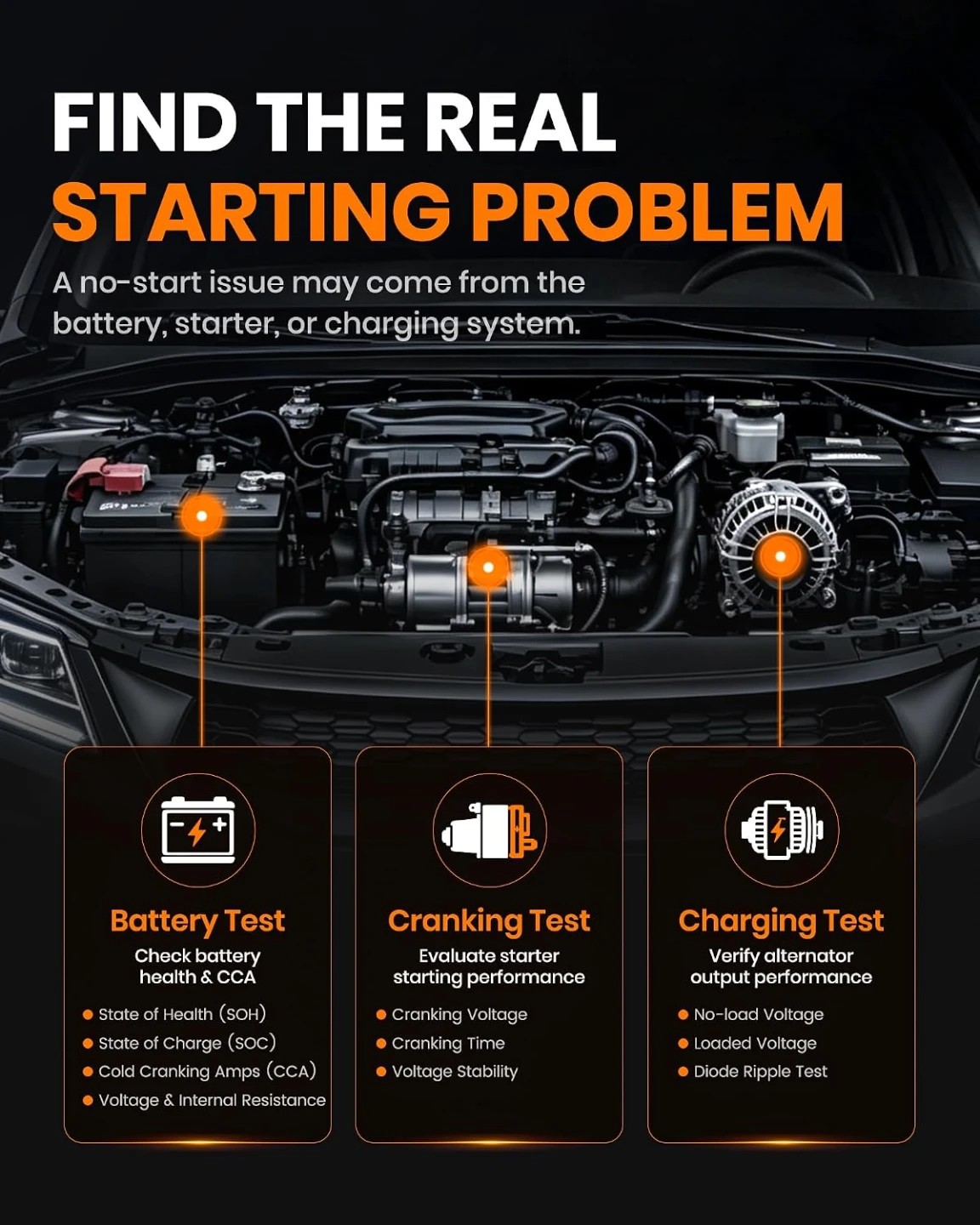 FIND THE REAL
STARTING PROBLEM

A no-start issue may come from the battery, starter, or charging system.

Battery Test

Check battery
health & CCA

• State of Health (SOH)
• State of Charge (SOC)
• Cold Cranking Amps (CCA)
• Voltage & Internal Resistance

Cranking Test

Evaluate starter
starting performance

• Cranking Voltage
• Cranking Time
• Voltage Stability

Charging Test

Verify alternator
output performance

• No-load Voltage
• Loaded Voltage
• Diode Ripple Test